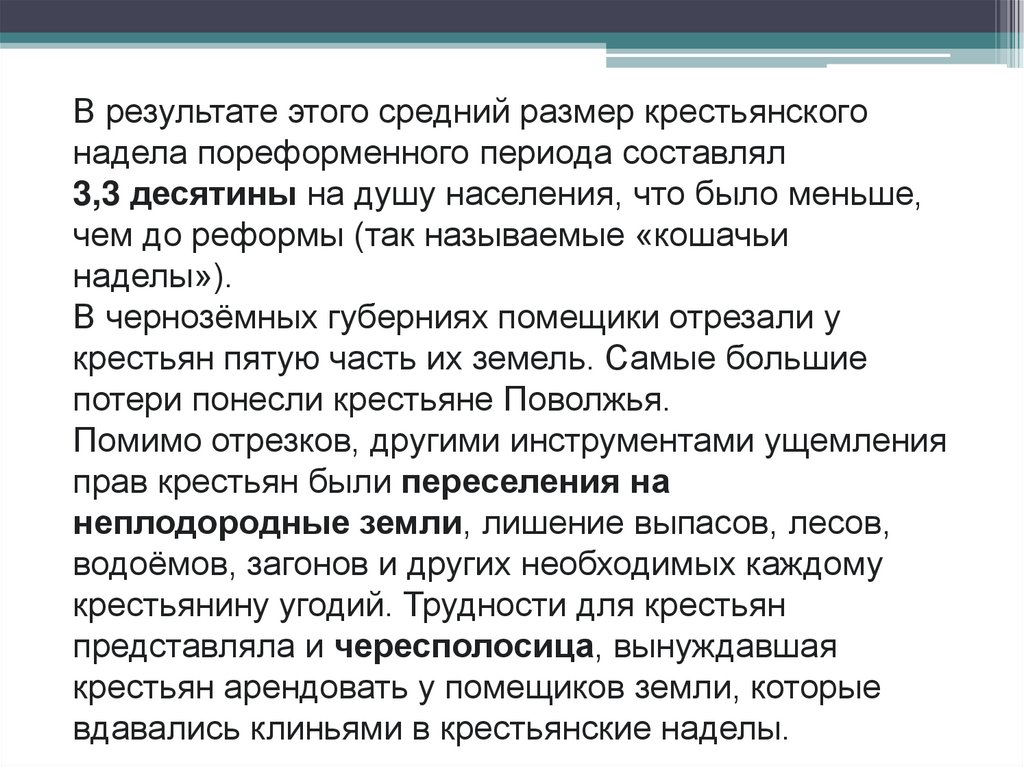 В результате этого средний размер крестьянского надела пореформенного периода составлял 3,3 десятины на душу населения, что было меньше, чем до реформы (так называемые «кошачьи наделы»).
В чернозёмных губерниях помещики отрезали у крестьян пятую часть их земель. Самые большие потери понесли крестьяне Поволжья.
Помимо отрезков, другими инструментами ущемления прав крестьян были переселения на неплодородные земли, лишение выпасов, лесов, водоёмов, загонов и других необходимых каждому крестьянину угодий. Трудности для крестьян представляла и чересполосица, вынуждавшая крестьян арендовать у помещиков земли, которые вдавались клиньями в крестьянские наделы.